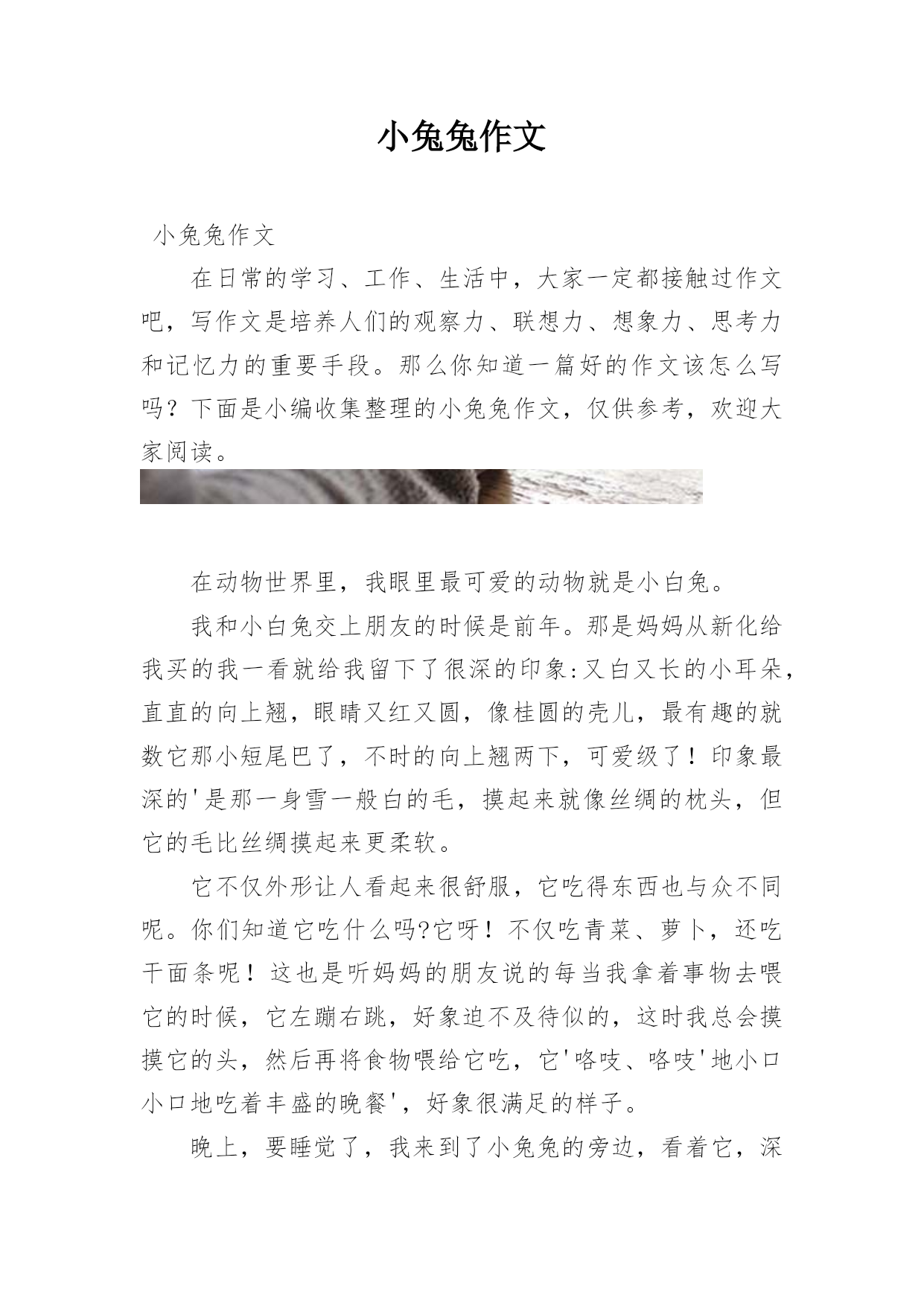 小兔兔作文

小兔兔作文

在日常的学习、工作、生活中，大家一定都接触过作文吧，写作文是培养人们的观察力、联想力、想象力、思考力和记忆力的重要手段。那么你知道一篇好的作文该怎么写吗？下面是小编收集整理的小兔兔作文，仅供参考，欢迎大家阅读。

在动物世界里，我眼里最可爱的动物就是小白兔。

我和小白兔交上朋友的时候是前年。那是妈妈从新化给我买的我一看就给我留下了很深的印象:又白又长的小耳朵，直直的向上翘，眼睛又红又圆，像桂圆的壳儿，最有趣的就数它那小短尾巴了，不时的向上翘两下，可爱级了！印象最深的'是那一身雪一般白的毛，摸起来就像丝绸的枕头，但它的毛比丝绸摸起来更柔软。

它不仅外形让人看起来很舒服，它吃得东西也与众不同呢。你们知道它吃什么吗?它呀！不仅吃青菜、萝卜，还吃干面条呢！这也是听妈妈的朋友说的每当我拿着事物去喂它的时候，它左蹦右跳，好象迫不及待似的，这时我总会摸摸它的头，然后再将食物喂给它吃，它'咯吱、咯吱'地小口小口地吃着丰盛的晚餐'，好象很满足的样子。

晚上，要睡觉了，我来到了小兔兔的旁边，看着它，深